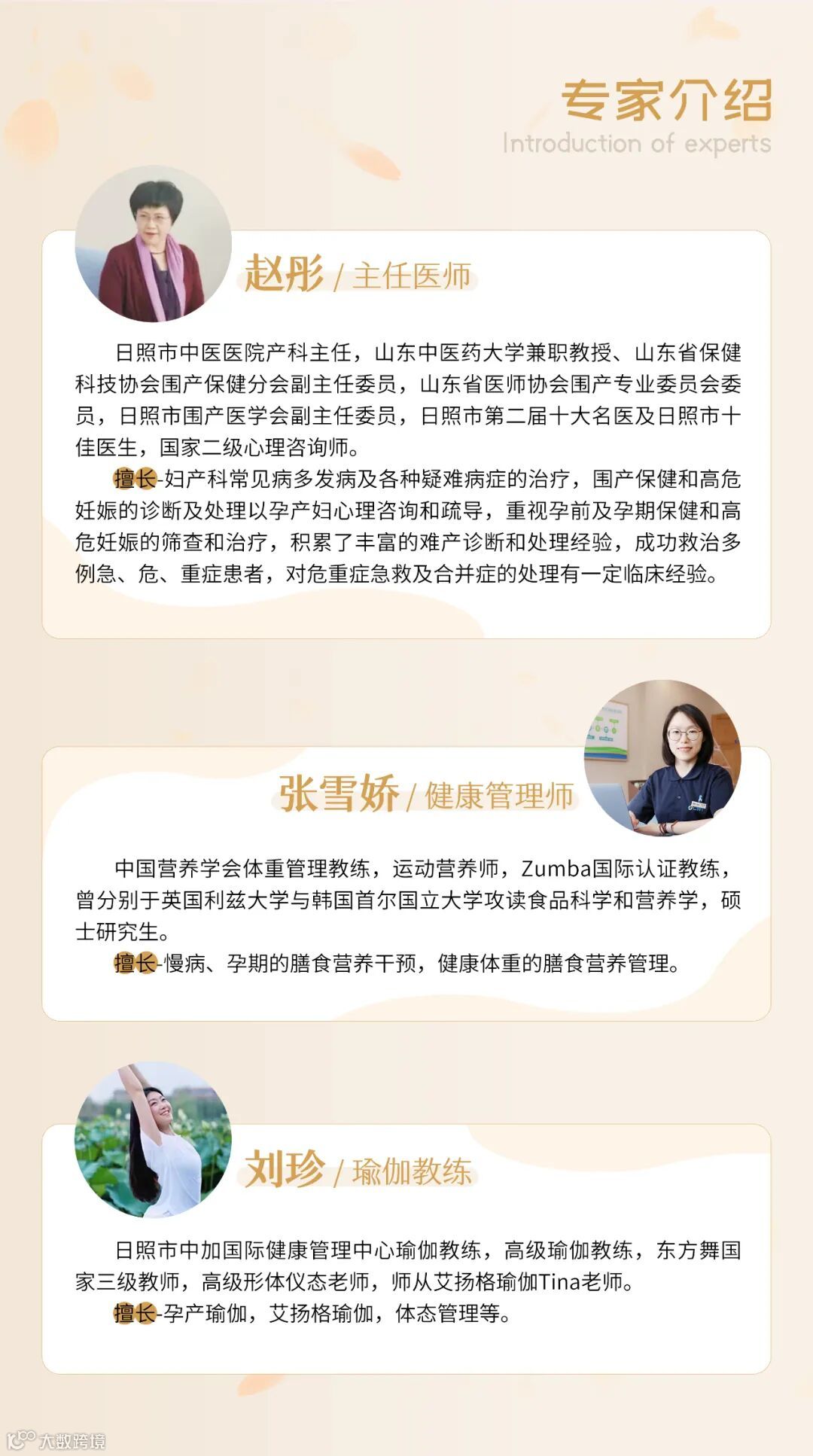 专家介绍
Introduction of experts

赵彤 / 主任医师

日照市中医医院产科主任，山东中医药大学兼职教授、山东省保健科技协会围产保健分会副主任委员，山东省医师协会围产专业委员会委员，日照市围产医学会副主任委员，日照市第二届十大名医及日照市十佳医生，国家二级心理咨询师。

擅长-妇产科常见病多发病及各种疑难病症的治疗，围产保健和高危妊娠的诊断及处理以孕产妇心理咨询和疏导，重视孕前及孕期保健和高危妊娠的筛查和治疗，积累了丰富的难产诊断和处理经验，成功救治多例急、危、重症患者，对危重症急救及合并症的处理有一定临床经验。

张雪娇 / 健康管理师

中国营养学会体重管理教练，运动营养师，Zumba国际认证教练，曾分别于英国利兹大学与韩国首尔国立大学攻读食品科学和营养学，硕士研究生。

擅长-慢病、孕期的膳食营养干预，健康体重的膳食营养管理。

刘珍 / 瑜伽教练

日照市中加国际健康管理中心瑜伽教练，高级瑜伽教练，东方舞国家三级教师，高级形体仪态老师，师从艾扬格瑜伽Tina老师。

擅长-孕产瑜伽，艾扬格瑜伽，体态管理等。

大数跨境